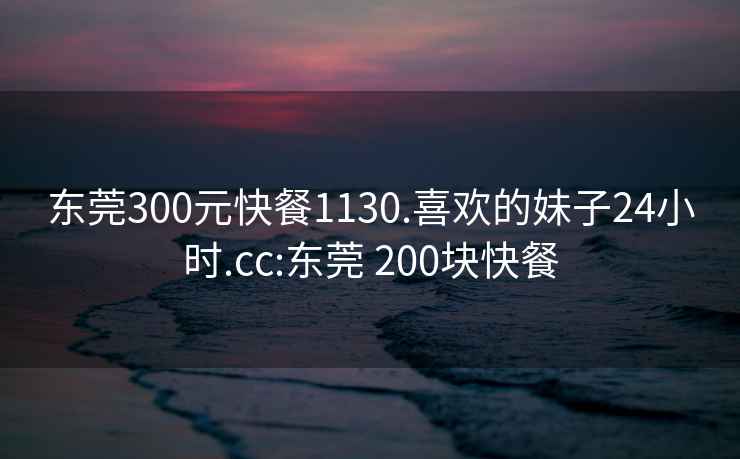 东莞300元快餐1130.喜欢的妹子24小时.cc:东莞 200块快餐